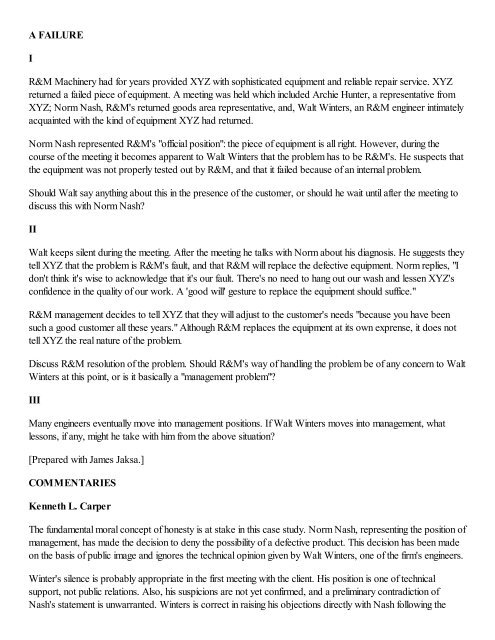 A FAILURE

I

R&M Machinery had for years provided XYZ with sophisticated equipment and reliable repair service. XYZ returned a failed piece of equipment. A meeting was held which included Archie Hunter, a representative from XYZ; Norm Nash, R&M's returned goods area representative, and, Walt Winters, an R&M engineer intimately acquainted with the kind of equipment XYZ had returned.

Norm Nash represented R&M's "official position": the piece of equipment is all right. However, during the course of the meeting it becomes apparent to Walt Winters that the problem has to be R&M's. He suspects that the equipment was not properly tested out by R&M, and that it failed because of an internal problem.

Should Walt say anything about this in the presence of the customer, or should he wait until after the meeting to discuss this with Norm Nash?

II

Walt keeps silent during the meeting. After the meeting he talks with Norm about his diagnosis. He suggests they tell XYZ that the problem is R&M's fault, and that R&M will replace the defective equipment. Norm replies, "I don't think it's wise to acknowledge that it's our fault. There's no need to hang out our wash and lessen XYZ's confidence in the quality of our work. A 'good will' gesture to replace the equipment should suffice."

R&M management decides to tell XYZ that they will adjust to the customer's needs "because you have been such a good customer all these years." Although R&M replaces the equipment at its own exprense, it does not tell XYZ the real nature of the problem.

Discuss R&M resolution of the problem. Should R&M's way of handling the problem be of any concern to Walt Winters at this point, or is it basically a "management problem"?

III

Many engineers eventually move into management positions. If Walt Winters moves into management, what lessons, if any, might he take with him from the above situation?

[Prepared with James Jaksa.]

COMMENTARIES

Kenneth L. Carper

The fundamental moral concept of honesty is at stake in this case study. Norm Nash, representing the position of management, has made the decision to deny the possibility of a defective product. This decision has been made on the basis of public image and ignores the technical opinion given by Walt Winters, one of the firm's engineers.

Winter's silence is probably appropriate in the first meeting with the client. His position is one of technical support, not public relations. Also, his suspicions are not yet confirmed, and a preliminary contradiction of Nash's statement is unwarranted. Winters is correct in raising his objections directly with Nash following the